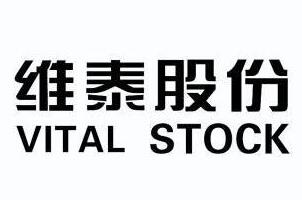 维泰股份
VITAL STOCK